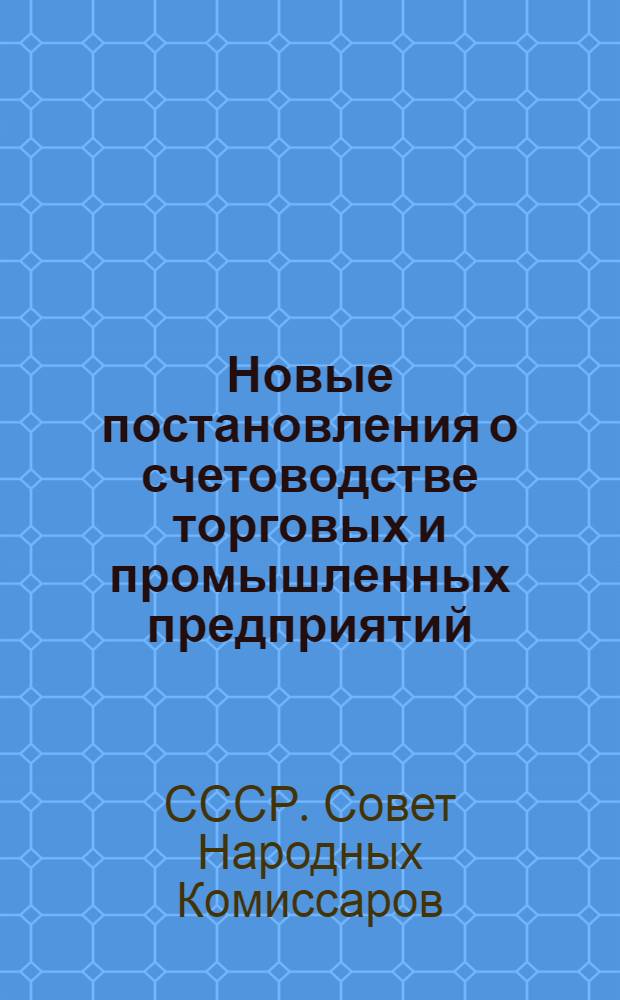 Новые постановления о счетоводстве торговых и промышленных предприятий

СССР. Совет Народных Комиссаров